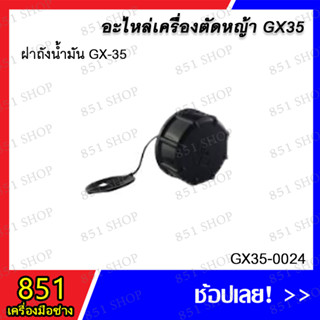 อะไหล่เครื่องตัดหญ้า GX35

ฝาถังน้ำมัน GX-35

851 SHOP

GX35-0024

851
เครื่องมือช่าง

ช้อปเลย! >>